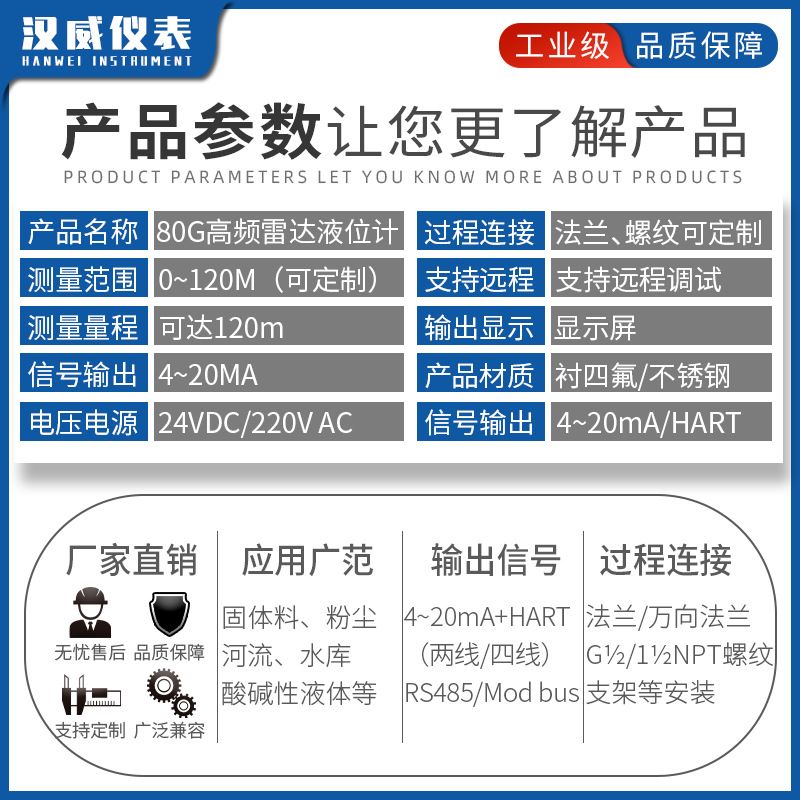 汉威仪表
HANWEI INSTRUMENT

工业级 品质保障

产品参数让您更了解产品
PRODUCT PARAMETERS LET YOU KNOW MORE ABOUT PRODUCTS

| 产品名称 | 80G高频雷达液位计 | 过程连接 | 法兰、螺纹可定制 |
|---|---|---|---|
| 测量范围 | 0~120M（可定制） | 支持远程 | 支持远程调试 |
| 测量量程 | 可达120m | 输出显示 | 显示屏 |
| 信号输出 | 4~20MA | 产品材质 | 衬四氟/不锈钢 |
| 电压电源 | 24VDC/220V AC | 信号输出 | 4~20mA/HART |

厂家直销
无忧售后 品质保障
支持定制 广泛兼容

应用广范
固体料、粉尘
河流、水库
酸碱性液体等

输出信号
4~20mA+HART
（两线/四线）
RS485/Mod bus

过程连接
法兰/万向法兰
G½/1½NPT螺纹
支架等安装